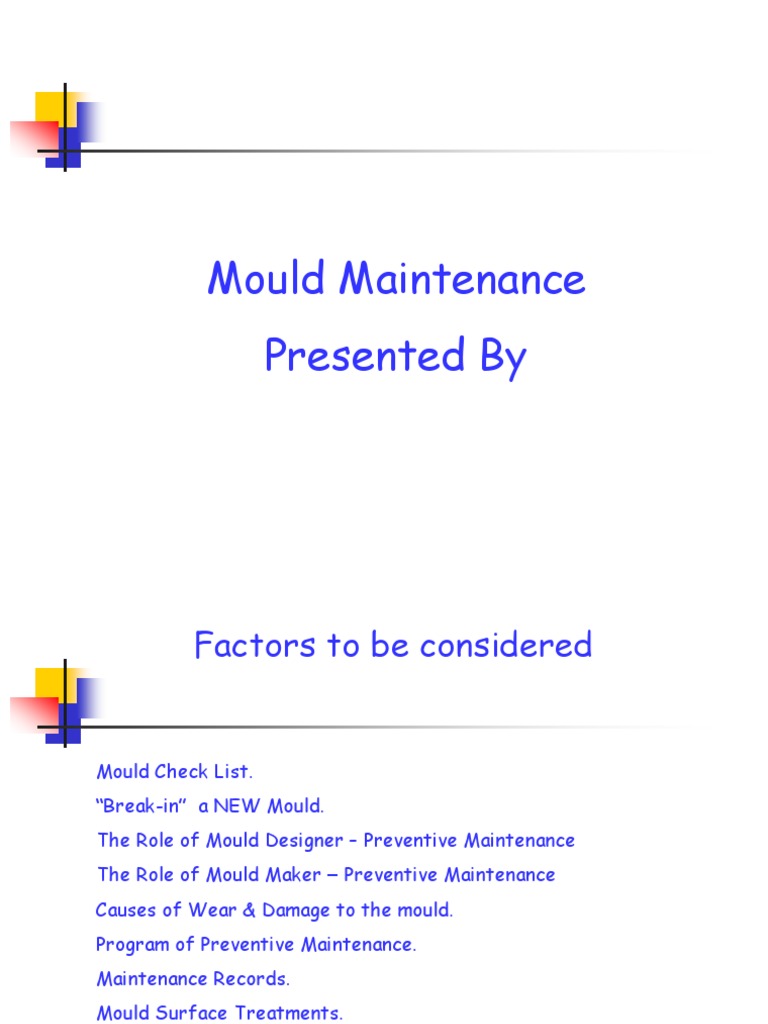 Mould Maintenance

Presented By

Factors to be considered

Mould Check List.

"Break-in" a NEW Mould.

The Role of Mould Designer – Preventive Maintenance

The Role of Mould Maker – Preventive Maintenance

Causes of Wear & Damage to the mould.

Program of Preventive Maintenance.

Maintenance Records.

Mould Surface Treatments.